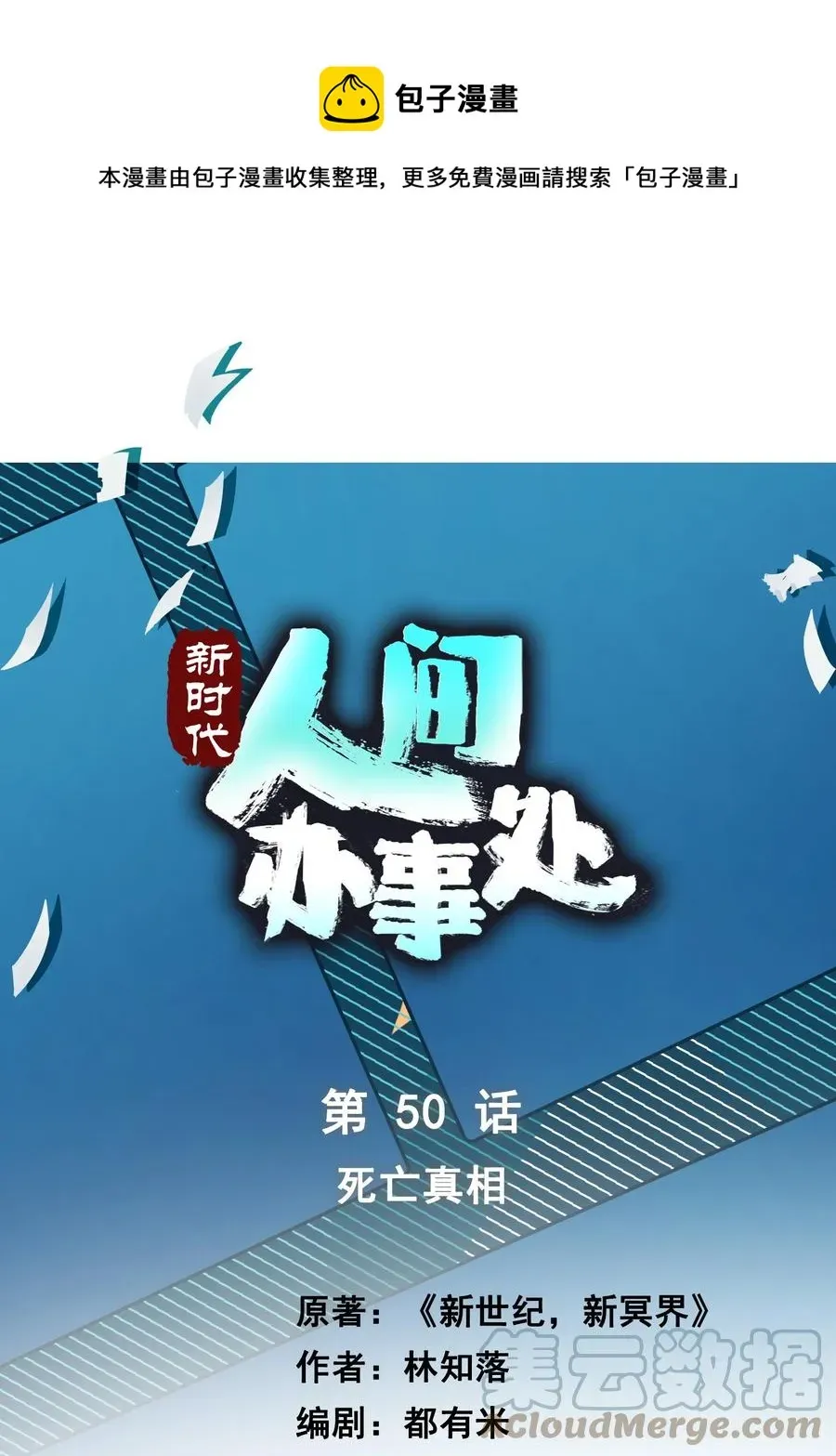 包子漫畫

本漫畫由包子漫畫收集整理，更多免費漫画請搜索「包子漫畫」

新时代

人间办事处

第 50 话

死亡真相

原著：《新世纪，新冥界》

作者：林知落

编剧：都有米

集云数据
CloudMerge.com